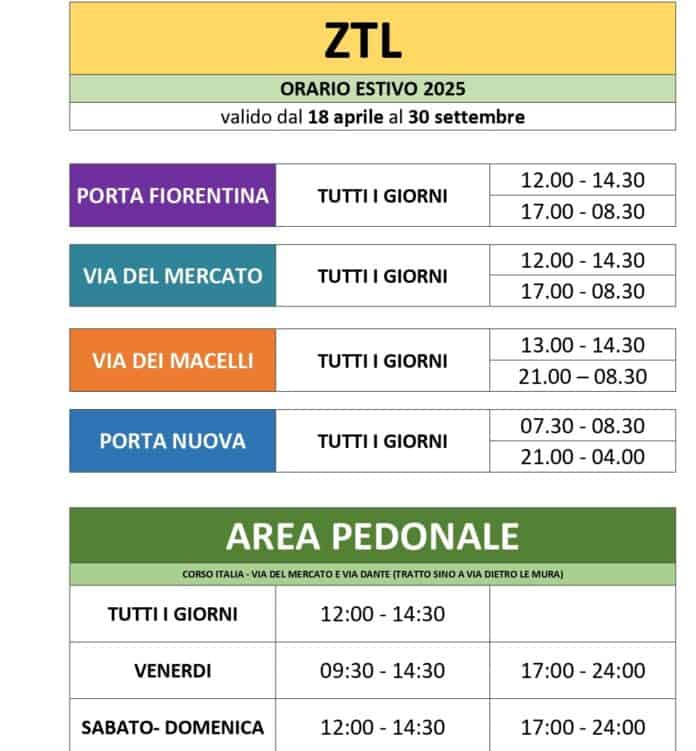 ZTL

ORARIO ESTIVO 2025

valido dal 18 aprile al 30 settembre

| PORTA FIORENTINA | TUTTI I GIORNI | 12.00 - 14.30 |
|---|---|---|
| | | 17.00 - 08.30 |

| VIA DEL MERCATO | TUTTI I GIORNI | 12.00 - 14.30 |
|---|---|---|
| | | 17.00 - 08.30 |

| VIA DEI MACELLI | TUTTI I GIORNI | 13.00 - 14.30 |
|---|---|---|
| | | 21.00 – 08.30 |

| PORTA NUOVA | TUTTI I GIORNI | 07.30 - 08.30 |
|---|---|---|
| | | 21.00 - 04.00 |

AREA PEDONALE

CORSO ITALIA - VIA DEL MERCATO E VIA DANTE (TRATTO SINO A VIA DIETRO LE MURA)

| TUTTI I GIORNI | 12:00 - 14:30 | |
|---|---|---|
| VENERDI | 09:30 - 14:30 | 17:00 - 24:00 |
| SABATO- DOMENICA | 12:00 - 14:30 | 17:00 - 24:00 |